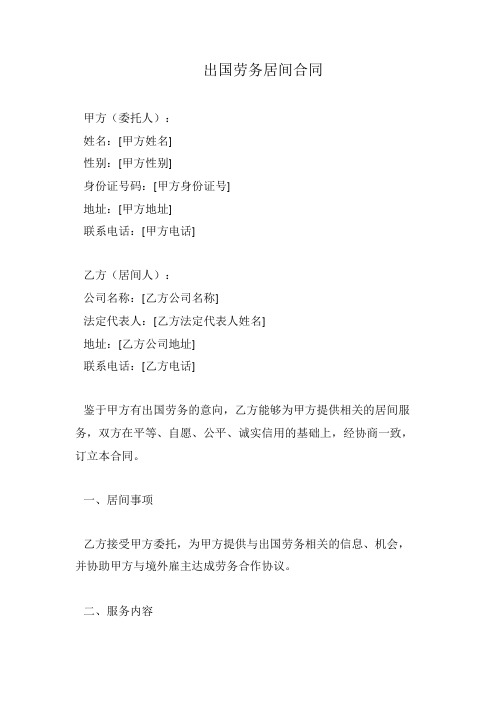 出国劳务居间合同

甲方（委托人）：
姓名：[甲方姓名]
性别：[甲方性别]
身份证号码：[甲方身份证号]
地址：[甲方地址]
联系电话：[甲方电话]

乙方（居间人）：
公司名称：[乙方公司名称]
法定代表人：[乙方法定代表人姓名]
地址：[乙方公司地址]
联系电话：[乙方电话]

鉴于甲方有出国劳务的意向，乙方能够为甲方提供相关的居间服务，双方在平等、自愿、公平、诚实信用的基础上，经协商一致，订立本合同。

一、居间事项

乙方接受甲方委托，为甲方提供与出国劳务相关的信息、机会，并协助甲方与境外雇主达成劳务合作协议。

二、服务内容